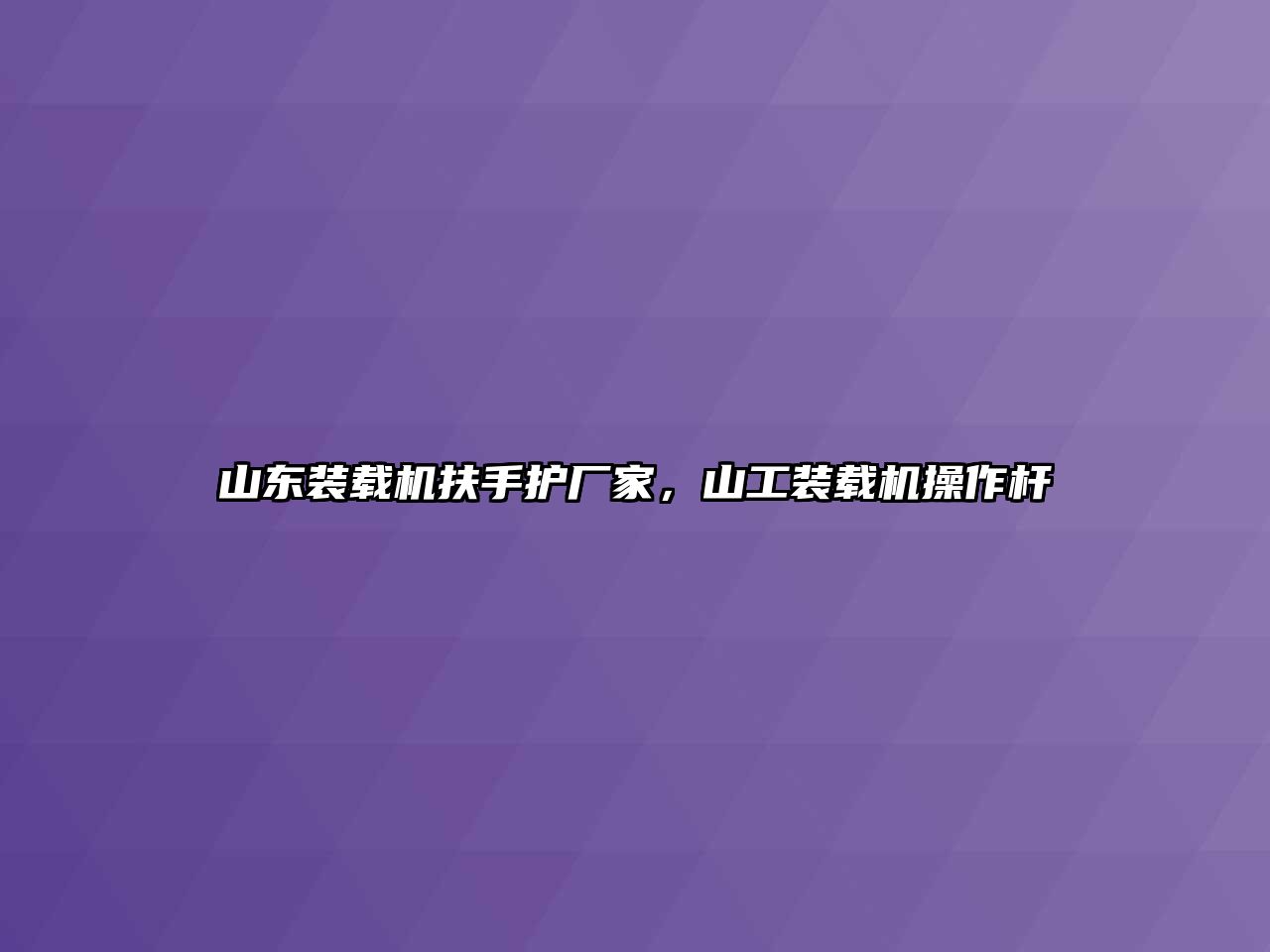 山东装载机扶手护厂家，山工装载机操作杆